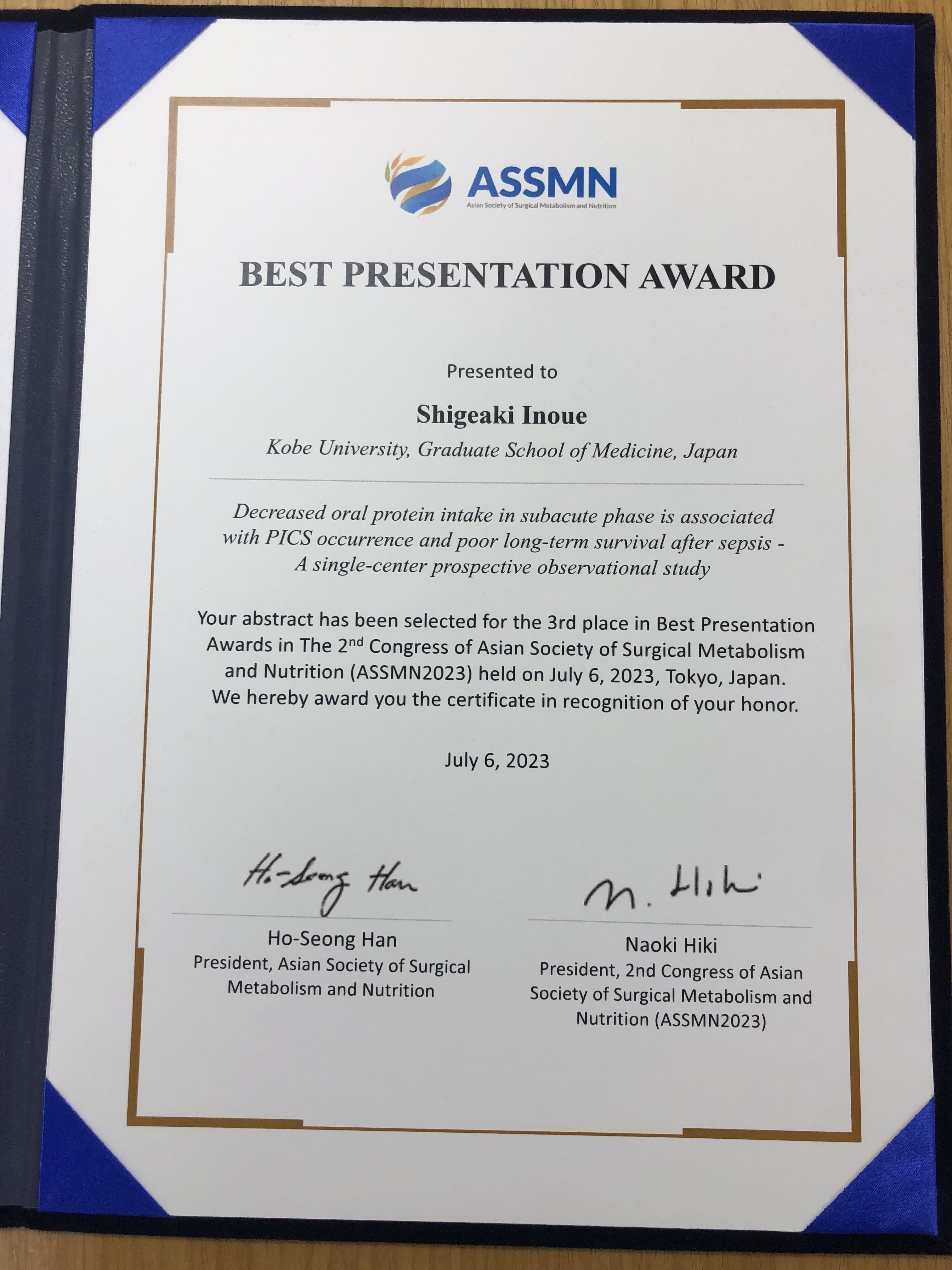 ASSMN
Asian Society of Surgical Metabolism and Nutrition

BEST PRESENTATION AWARD

Presented to

Shigeaki Inoue

Kobe University, Graduate School of Medicine, Japan

Decreased oral protein intake in subacute phase is associated with PICS occurrence and poor long-term survival after sepsis - A single-center prospective observational study

Your abstract has been selected for the 3rd place in Best Presentation Awards in The 2$^{nd}$ Congress of Asian Society of Surgical Metabolism and Nutrition (ASSMN2023) held on July 6, 2023, Tokyo, Japan. We hereby award you the certificate in recognition of your honor.

July 6, 2023

Ho-Seong Han

Ho-Seong Han
President, Asian Society of Surgical Metabolism and Nutrition

N. Hiki

Naoki Hiki
President, 2nd Congress of Asian Society of Surgical Metabolism and Nutrition (ASSMN2023)